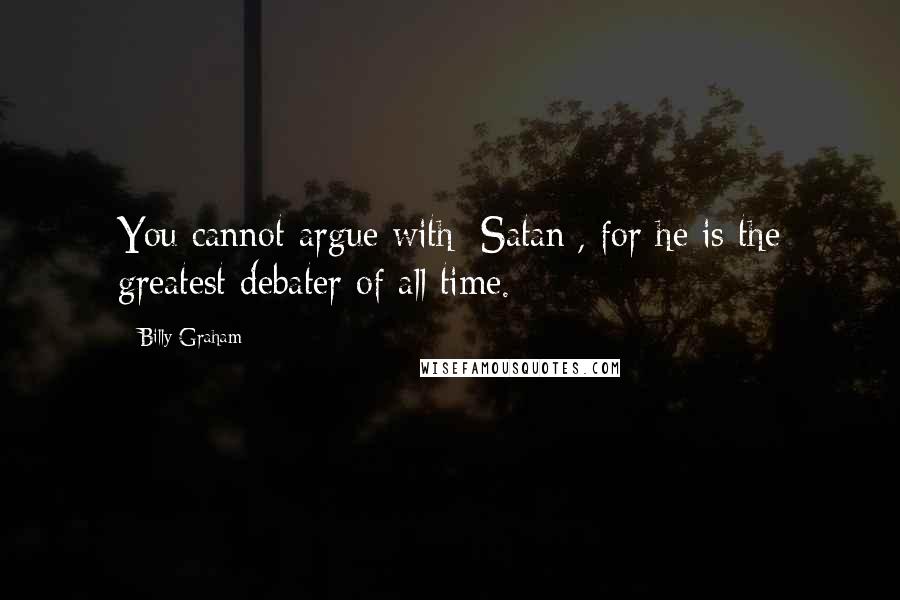 You cannot argue with Satan , for he is the greatest debater of all time.

Billy Graham

WISEFAMOUSQUOTES.COM